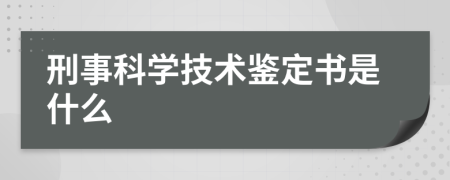 刑事科学技术鉴定书是什么